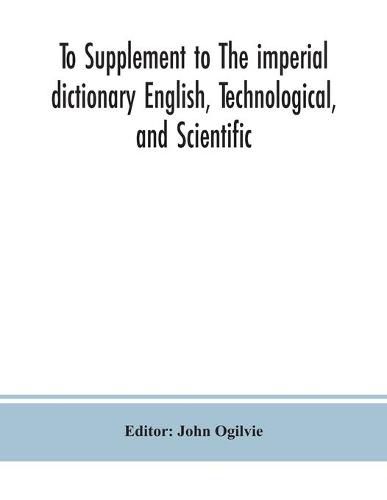 To Supplement to The imperial dictionary English, Technological, and Scientific

Editor: John Ogilvie